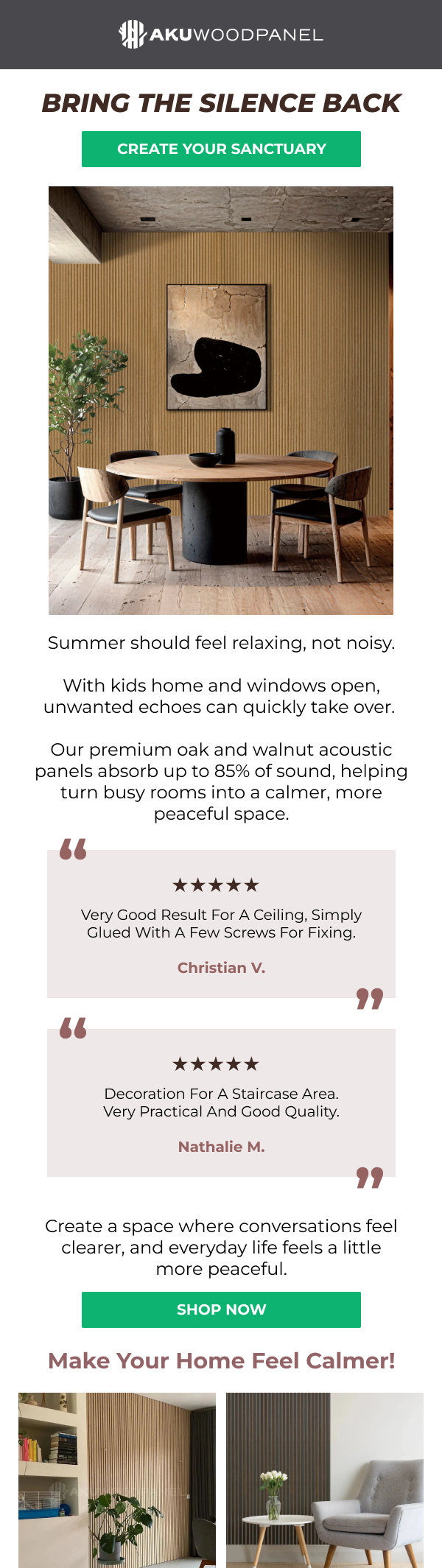 AKUWOODPANEL

BRING THE SILENCE BACK

CREATE YOUR SANCTUARY

Summer should feel relaxing, not noisy.

With kids home and windows open, unwanted echoes can quickly take over.

Our premium oak and walnut acoustic panels absorb up to 85% of sound, helping turn busy rooms into a calmer, more peaceful space.

★★★★★

Very Good Result For A Ceiling, Simply Glued With A Few Screws For Fixing.

Christian V.

★★★★★

Decoration For A Staircase Area. Very Practical And Good Quality.

Nathalie M.

Create a space where conversations feel clearer, and everyday life feels a little more peaceful.

SHOP NOW

Make Your Home Feel Calmer!